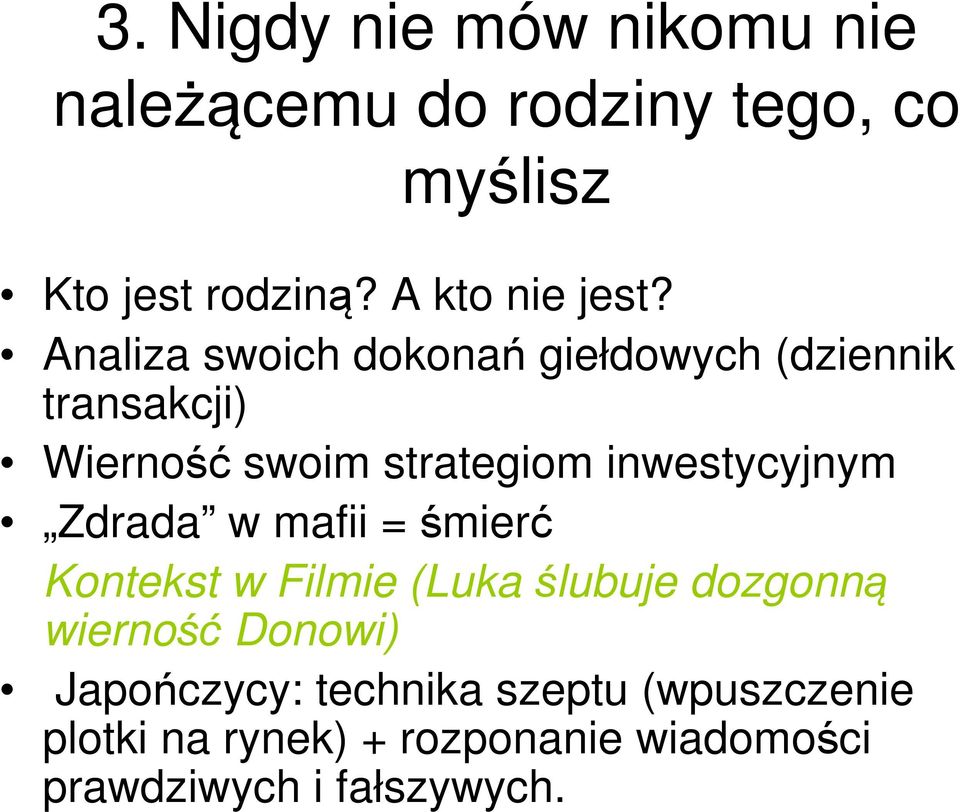 3. Nigdy nie mów nikomu nie należącemu do rodziny tego, co myślisz

• Kto jest rodziną? A kto nie jest?
• Analiza swoich dokonań giełdowych (dziennik transakcji)
• Wierność swoim strategiom inwestycyjnym
• „Zdrada” w mafii = śmierć

Kontekst w Filmie (Luka ślubuje dozgonną wierność Donowi)

• Japończycy: technika szeptu (wpuszczenie plotki na rynek) + rozponanie wiadomości prawdziwych i fałszywych.